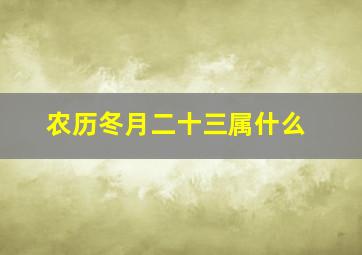 农历冬月二十三属什么